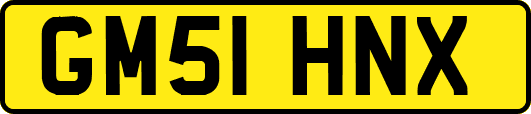 GM51 HNX